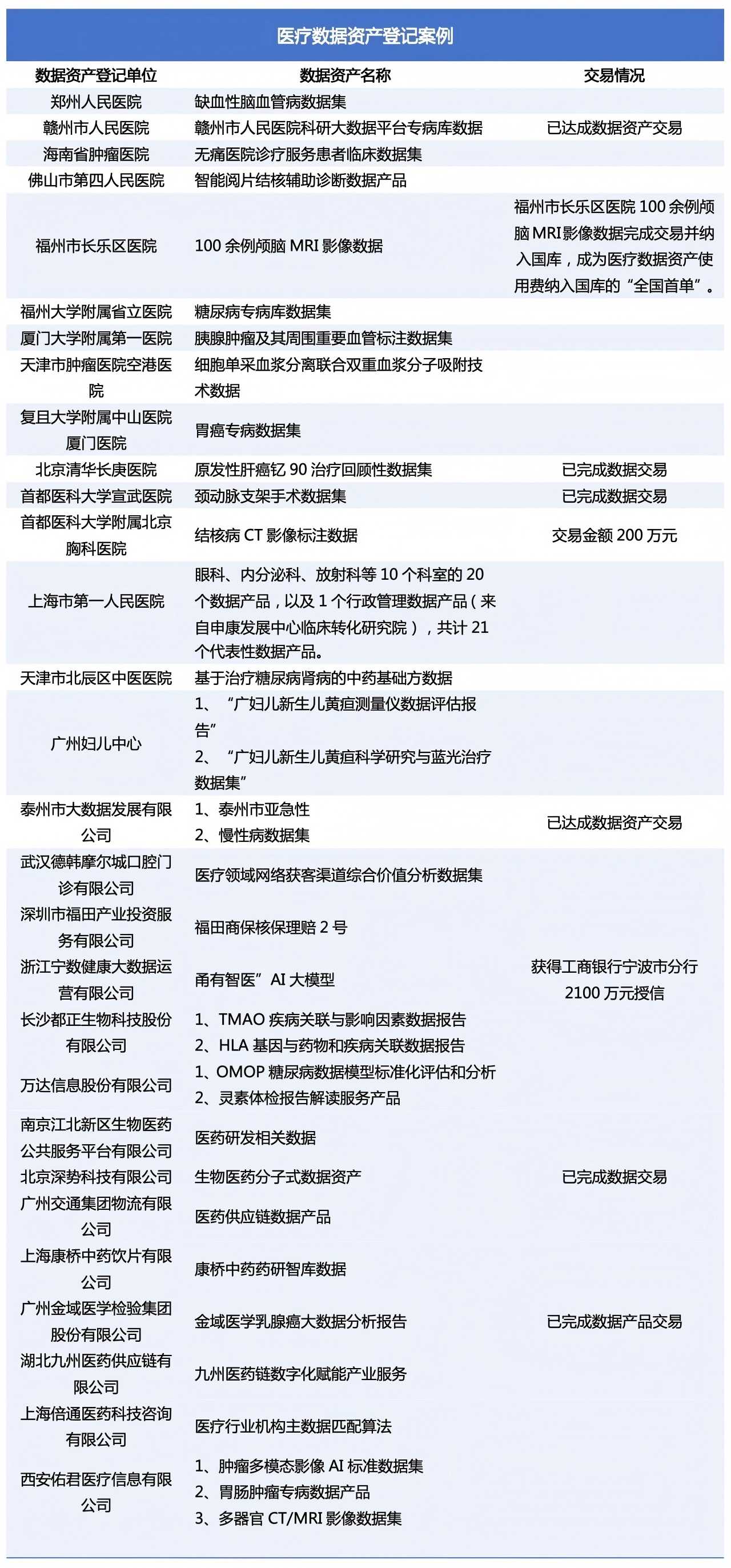 医疗数据资产登记案例

| 数据资产登记单位 | 数据资产名称 | 交易情况 |
|---|---|---|
| 郑州人民医院 | 缺血性脑血管病数据集 | |
| 赣州市人民医院 | 赣州市人民医院科研大数据平台专病库数据 | 已达成数据资产交易 |
| 海南省肿瘤医院 | 无痛医院诊疗服务患者临床数据集 | |
| 佛山市第四人民医院 | 智能阅片结核辅助诊断数据产品 | |
| 福州市长乐区医院 | 100 余例颅脑 MRI 影像数据 | 福州市长乐区医院 100 余例颅脑 MRI 影像数据完成交易并纳入国库，成为医疗数据资产使用费纳入国库的“全国首单”。 |
| 福州大学附属省立医院 | 糖尿病专病库数据集 | |
| 厦门大学附属第一医院 | 胰腺肿瘤及其周围重要血管标注数据集 | |
| 天津市肿瘤医院空港医院 | 细胞单采血浆分离联合双重血浆分子吸附技术数据 | |
| 复旦大学附属中山医院厦门医院 | 胃癌专病数据集 | |
| 北京清华长庚医院 | 原发性肝癌钇 90 治疗回顾性数据集 | 已完成数据交易 |
| 首都医科大学宣武医院 | 颈动脉支架手术数据集 | 已完成数据交易 |
| 首都医科大学附属北京胸科医院 | 结核病 CT 影像标注数据 | 交易金额 200 万元 |
| 上海市第一人民医院 | 眼科、内分泌科、放射科等 10 个科室的 20 个数据产品，以及 1 个行政管理数据产品（来自申康发展中心临床转化研究院），共计 21 个代表性数据产品。 | |
| 天津市北辰区中医医院 | 基于治疗糖尿病肾病的中药基础方数据 | |
| 广州妇儿中心 | 1、“广妇儿新生儿黄疸测量仪数据评估报告” 2、“广妇儿新生儿黄疸科学研究与蓝光治疗数据集” | |
| 泰州市大数据发展有限公司 | 1、泰州市亚急性 2、慢性病数据集 | 已达成数据资产交易 |
| 武汉德韩摩尔城口腔门诊有限公司 | 医疗领域网络获客渠道综合价值分析数据集 | |
| 深圳市福田产业投资服务有限公司 | 福田商保核保理赔 2 号 | |
| 浙江宁数健康大数据运营有限公司 | 甬有智医”AI 大模型 | 获得工商银行宁波市分行 2100 万元授信 |
| 长沙都正生物科技股份有限公司 | 1、TMAO 疾病关联与影响因素数据报告 2、HLA 基因与药物和疾病关联数据报告 | |
| 万达信息股份有限公司 | 1、OMOP 糖尿病数据模型标准化评估和分析 2、灵素体检报告解读服务产品 | |
| 南京江北新区生物医药公共服务平台有限公司 | 医药研发相关数据 | |
| 北京深势科技有限公司 | 生物医药分子式数据资产 | 已完成数据交易 |
| 广州交通集团物流有限公司 | 医药供应链数据产品 | |
| 上海康桥中药饮片有限公司 | 康桥中药药研智库数据 | |
| 广州金域医学检验集团股份有限公司 | 金域医学乳腺癌大数据分析报告 | 已完成数据产品交易 |
| 湖北九州医药供应链有限公司 | 九州医药链数字化赋能产业服务 | |
| 上海倍通医药科技咨询有限公司 | 医疗行业机构主数据匹配算法 | |
| 西安佑君医疗信息有限公司 | 1、肿瘤多模态影像 AI 标准数据集 2、胃肠肿瘤专病数据产品 3、多器官 CT/MRI 影像数据集 | |